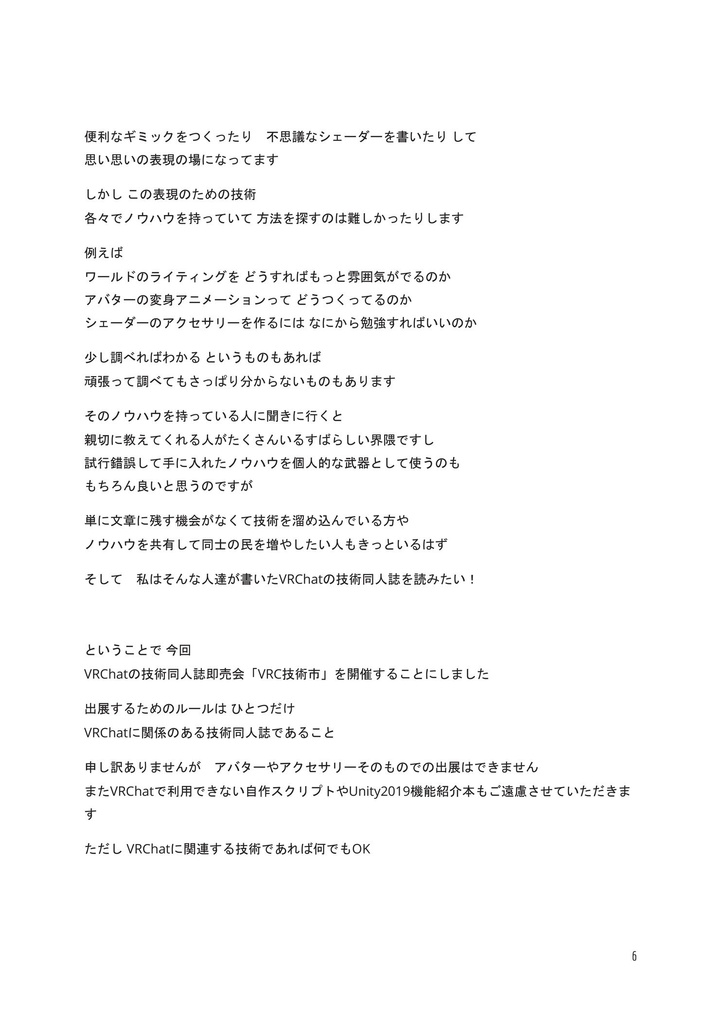 便利なギミックをつくったり　不思議なシェーダーを書いたり して
思い思いの表現の場になってます

しかし この表現のための技術
各々でノウハウを持っていて 方法を探すのは難しかったりします

例えば
ワールドのライティングを どうすればもっと雰囲気がでるのか
アバターの変身アニメーションって どうつくってるのか
シェーダーのアクセサリーを作るには なにから勉強すればいいのか

少し調べればわかる というものもあれば
頑張って調べてもさっぱり分からないものもあります

そのノウハウを持っている人に聞きに行くと
親切に教えてくれる人がたくさんいるすばらしい界隈ですし
試行錯誤して手に入れたノウハウを個人的な武器として使うのも
もちろん良いと思うのですが

単に文章に残す機会がなくて技術を溜め込んでいる方や
ノウハウを共有して同士の民を増やしたい人もきっといるはず

そして　私はそんな人達が書いたVRChatの技術同人誌を読みたい！

ということで 今回
VRChatの技術同人誌即売会「VRC技術市」を開催することにしました

出展するためのルールは ひとつだけ
VRChatに関係のある技術同人誌であること

申し訳ありませんが　アバターやアクセサリーそのものでの出展はできません
またVRChatで利用できない自作スクリプトやUnity2019機能紹介本もご遠慮させていただきます

ただし VRChatに関連する技術であれば何でもOK

6